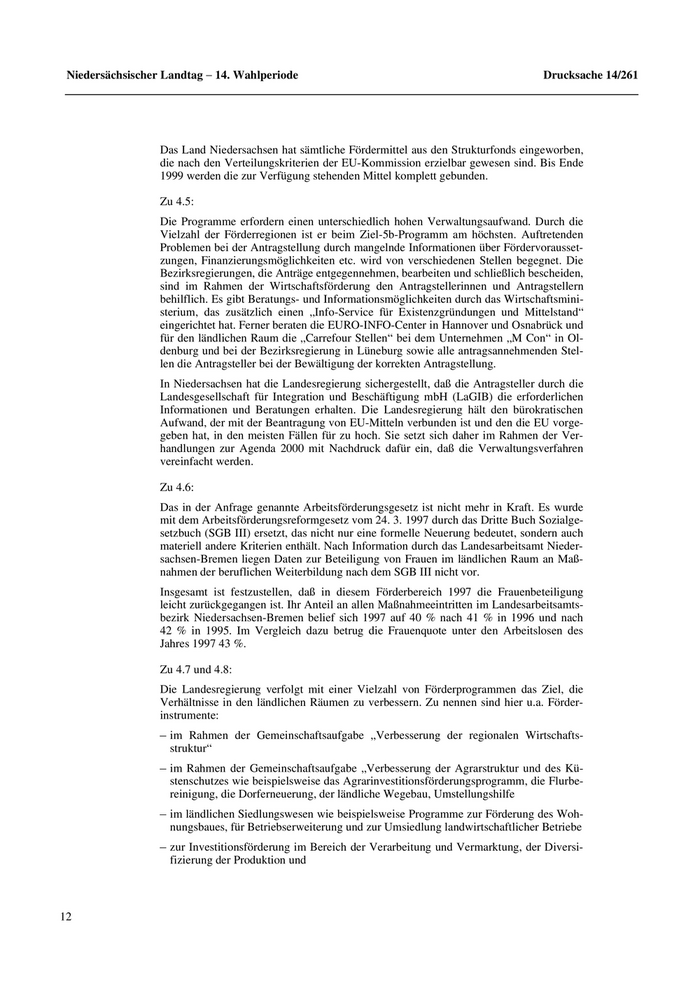 Niedersächsischer Landtag – 14. Wahlperiode

Drucksache 14/261

Das Land Niedersachsen hat sämtliche Fördermittel aus den Strukturfonds eingeworben, die nach den Verteilungskriterien der EU-Kommission erzielbar gewesen sind. Bis Ende 1999 werden die zur Verfügung stehenden Mittel komplett gebunden.

Zu 4.5:

Die Programme erfordern einen unterschiedlich hohen Verwaltungsaufwand. Durch die Vielzahl der Förderregionen ist er beim Ziel-5b-Programm am höchsten. Auftretenden Problemen bei der Antragstellung durch mangelnde Informationen über Fördervoraussetzungen, Finanzierungsmöglichkeiten etc. wird von verschiedenen Stellen begegnet. Die Bezirksregierungen, die Anträge entgegennehmen, bearbeiten und schließlich bescheiden, sind im Rahmen der Wirtschaftsförderung den Antragstellerinnen und Antragstellern behilflich. Es gibt Beratungs- und Informationsmöglichkeiten durch das Wirtschaftsministerium, das zusätzlich einen „Info-Service für Existenzgründungen und Mittelstand“ eingerichtet hat. Ferner beraten die EURO-INFO-Center in Hannover und Osnabrück und für den ländlichen Raum die „Carrefour Stellen“ bei dem Unternehmen „M Con“ in Oldenburg und bei der Bezirksregierung in Lüneburg sowie alle antragsannehmenden Stellen die Antragsteller bei der Bewältigung der korrekten Antragstellung.

In Niedersachsen hat die Landesregierung sichergestellt, daß die Antragsteller durch die Landesgesellschaft für Integration und Beschäftigung mbH (LaGIB) die erforderlichen Informationen und Beratungen erhalten. Die Landesregierung hält den bürokratischen Aufwand, der mit der Beantragung von EU-Mitteln verbunden ist und den die EU vorgegeben hat, in den meisten Fällen für zu hoch. Sie setzt sich daher im Rahmen der Verhandlungen zur Agenda 2000 mit Nachdruck dafür ein, daß die Verwaltungsverfahren vereinfacht werden.

Zu 4.6:

Das in der Anfrage genannte Arbeitsförderungsgesetz ist nicht mehr in Kraft. Es wurde mit dem Arbeitsförderungsreformgesetz vom 24. 3. 1997 durch das Dritte Buch Sozialgesetzbuch (SGB III) ersetzt, das nicht nur eine formelle Neuerung bedeutet, sondern auch materiell andere Kriterien enthält. Nach Information durch das Landesarbeitsamt Niedersachsen-Bremen liegen Daten zur Beteiligung von Frauen im ländlichen Raum an Maßnahmen der beruflichen Weiterbildung nach dem SGB III nicht vor.

Insgesamt ist festzustellen, daß in diesem Förderbereich 1997 die Frauenbeteiligung leicht zurückgegangen ist. Ihr Anteil an allen Maßnahmeeintritten im Landesarbeitsamtsbezirk Niedersachsen-Bremen belief sich 1997 auf 40 % nach 41 % in 1996 und nach 42 % in 1995. Im Vergleich dazu betrug die Frauenquote unter den Arbeitslosen des Jahres 1997 43 %.

Zu 4.7 und 4.8:

Die Landesregierung verfolgt mit einer Vielzahl von Förderprogrammen das Ziel, die Verhältnisse in den ländlichen Räumen zu verbessern. Zu nennen sind hier u.a. Förderinstrumente:

– im Rahmen der Gemeinschaftsaufgabe „Verbesserung der regionalen Wirtschaftsstruktur“

– im Rahmen der Gemeinschaftsaufgabe „Verbesserung der Agrarstruktur und des Küstenschutzes wie beispielsweise das Agrarinvestitionsförderungsprogramm, die Flurbereinigung, die Dorferneuerung, der ländliche Wegebau, Umstellungshilfe

– im ländlichen Siedlungswesen wie beispielsweise Programme zur Förderung des Wohnungsbaues, für Betriebserweiterung und zur Umsiedlung landwirtschaftlicher Betriebe

– zur Investitionsförderung im Bereich der Verarbeitung und Vermarktung, der Diversifizierung der Produktion und

12